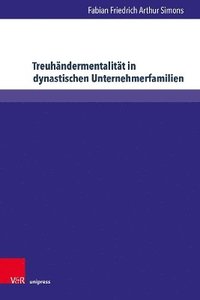 Fabian Friedrich Arthur Simons

Treuhändermentalität in dynastischen Unternehmerfamilien

V&R unipress